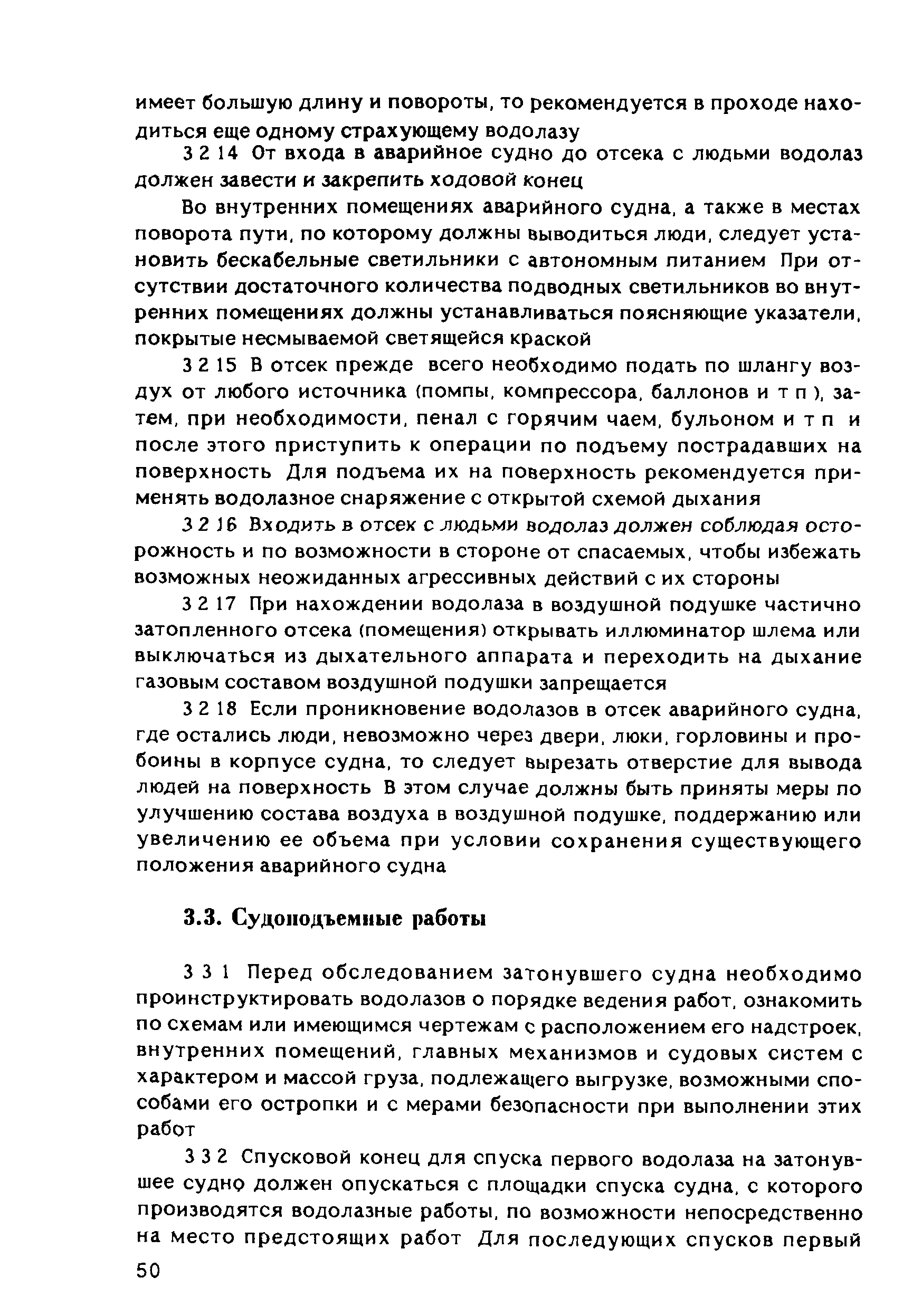 имеет большую длину и повороты, то рекомендуется в проходе находиться еще одному страхующему водолазу

3 2 14 От входа в аварийное судно до отсека с людьми водолаз должен завести и закрепить ходовой конец

Во внутренних помещениях аварийного судна, а также в местах поворота пути, по которому должны выводиться люди, следует установить бескабельные светильники с автономным питанием При отсутствии достаточного количества подводных светильников во внутренних помещениях должны устанавливаться поясняющие указатели, покрытые несмываемой светящейся краской

3 2 15 В отсек прежде всего необходимо подать по шлангу воздух от любого источника (помпы, компрессора, баллонов и т п ), затем, при необходимости, пенал с горячим чаем, бульоном и т п и после этого приступить к операции по подъему пострадавших на поверхность Для подъема их на поверхность рекомендуется применять водолазное снаряжение с открытой схемой дыхания

3 2 16 Входить в отсек с людьми водолаз должен соблюдая осторожность и по возможности в стороне от спасаемых, чтобы избежать возможных неожиданных агрессивных действий с их стороны

3 2 17 При нахождении водолаза в воздушной подушке частично затопленного отсека (помещения) открывать иллюминатор шлема или выключаться из дыхательного аппарата и переходить на дыхание газовым составом воздушной подушки запрещается

3 2 18 Если проникновение водолазов в отсек аварийного судна, где остались люди, невозможно через двери, люки, горловины и пробоины в корпусе судна, то следует вырезать отверстие для вывода людей на поверхность В этом случае должны быть приняты меры по улучшению состава воздуха в воздушной подушке, поддержанию или увеличению ее объема при условии сохранения существующего положения аварийного судна

3.3. Судоподъемные работы

3 3 1 Перед обследованием затонувшего судна необходимо проинструктировать водолазов о порядке ведения работ, ознакомить по схемам или имеющимся чертежам с расположением его надстроек, внутренних помещений, главных механизмов и судовых систем с характером и массой груза, подлежащего выгрузке, возможными способами его остропки и с мерами безопасности при выполнении этих работ

3 3 2 Спусковой конец для спуска первого водолаза на затонувшее судно должен опускаться с площадки спуска судна, с которого производятся водолазные работы, по возможности непосредственно на место предстоящих работ Для последующих спусков первый

50